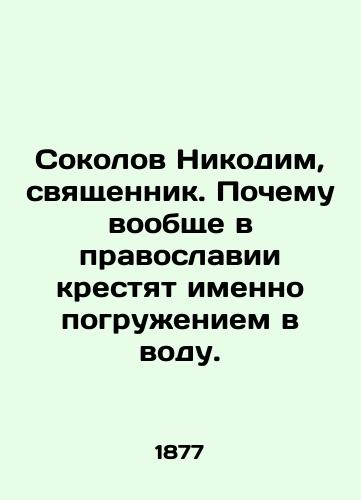 Соколов Никодим, священник. Почему вообще в православии крестят именно погружением в воду.

1877